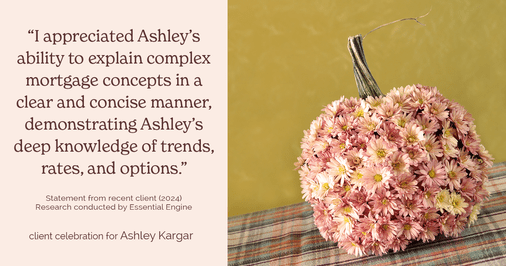 “I appreciated Ashley’s ability to explain complex mortgage concepts in a clear and concise manner, demonstrating Ashley’s deep knowledge of trends, rates, and options.”

Statement from recent client (2024)
Research conducted by Essential Engine

client celebration for Ashley Kargar